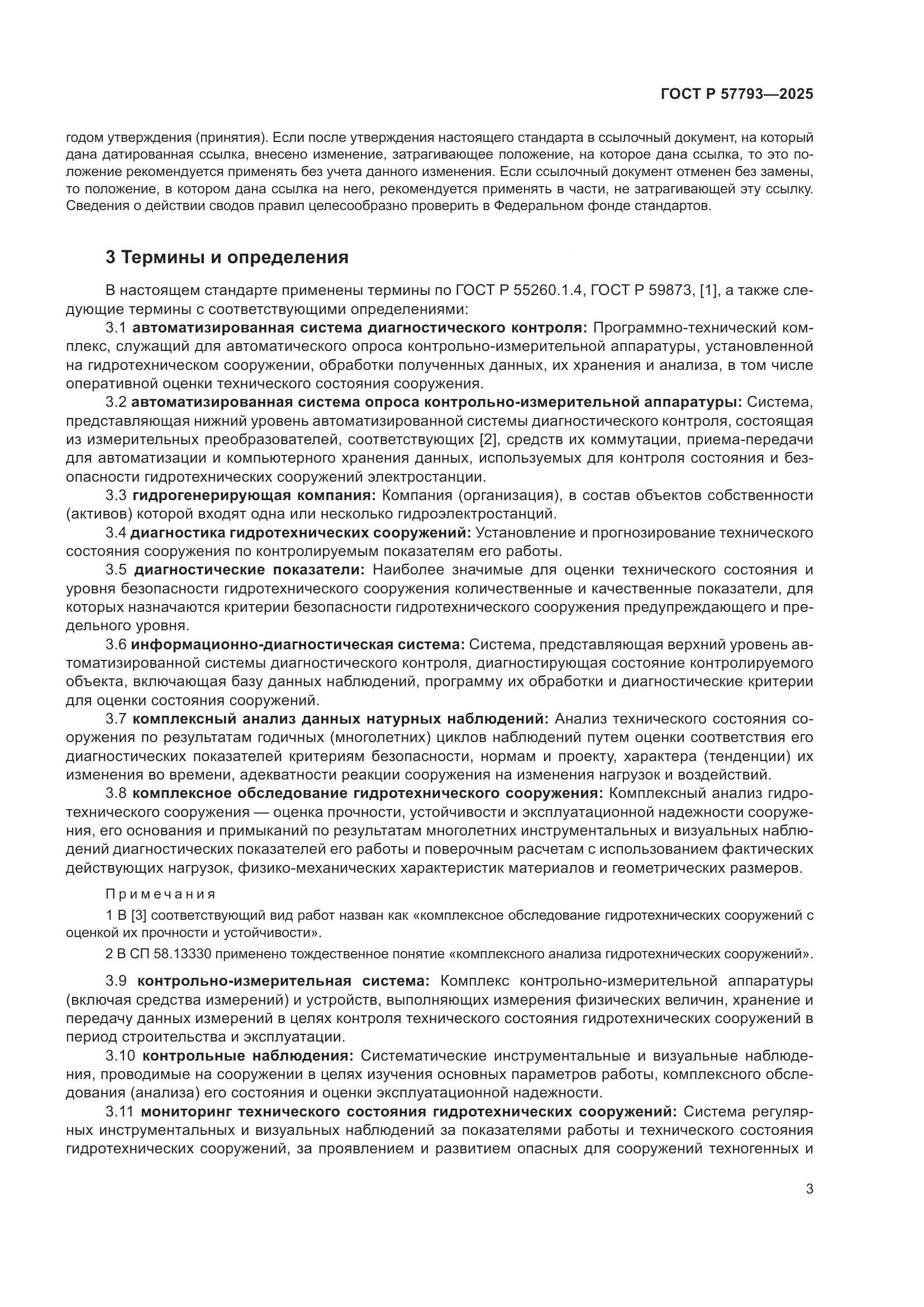 ГОСТ Р 57793—2025

годом утверждения (принятия). Если после утверждения настоящего стандарта в ссылочный документ, на который дана датированная ссылка, внесено изменение, затрагивающее положение, на которое дана ссылка, то это положение рекомендуется применять без учета данного изменения. Если ссылочный документ отменен без замены, то положение, в котором дана ссылка на него, рекомендуется применять в части, не затрагивающей эту ссылку. Сведения о действии сводов правил целесообразно проверить в Федеральном фонде стандартов.

3 Термины и определения

В настоящем стандарте применены термины по ГОСТ Р 55260.1.4, ГОСТ Р 59873, [1], а также следующие термины с соответствующими определениями:

3.1 автоматизированная система диагностического контроля: Программно-технический комплекс, служащий для автоматического опроса контрольно-измерительной аппаратуры, установленной на гидротехническом сооружении, обработки полученных данных, их хранения и анализа, в том числе оперативной оценки технического состояния сооружения.

3.2 автоматизированная система опроса контрольно-измерительной аппаратуры: Система, представляющая нижний уровень автоматизированной системы диагностического контроля, состоящая из измерительных преобразователей, соответствующих [2], средств их коммутации, приема-передачи для автоматизации и компьютерного хранения данных, используемых для контроля состояния и безопасности гидротехнических сооружений электростанции.

3.3 гидрогенерирующая компания: Компания (организация), в состав объектов собственности (активов) которой входят одна или несколько гидроэлектростанций.

3.4 диагностика гидротехнических сооружений: Установление и прогнозирование технического состояния сооружения по контролируемым показателям его работы.

3.5 диагностические показатели: Наиболее значимые для оценки технического состояния и уровня безопасности гидротехнического сооружения количественные и качественные показатели, для которых назначаются критерии безопасности гидротехнического сооружения предупреждающего и предельного уровня.

3.6 информационно-диагностическая система: Система, представляющая верхний уровень автоматизированной системы диагностического контроля, диагностирующая состояние контролируемого объекта, включающая базу данных наблюдений, программу их обработки и диагностические критерии для оценки состояния сооружений.

3.7 комплексный анализ данных натурных наблюдений: Анализ технического состояния сооружения по результатам годичных (многолетних) циклов наблюдений путем оценки соответствия его диагностических показателей критериям безопасности, нормам и проекту, характера (тенденции) их изменения во времени, адекватности реакции сооружения на изменения нагрузок и воздействий.

3.8 комплексное обследование гидротехнического сооружения: Комплексный анализ гидротехнического сооружения — оценка прочности, устойчивости и эксплуатационной надежности сооружения, его основания и примыканий по результатам многолетних инструментальных и визуальных наблюдений диагностических показателей его работы и поверочным расчетам с использованием фактических действующих нагрузок, физико-механических характеристик материалов и геометрических размеров.

Примечания

1 В [3] соответствующий вид работ назван как «комплексное обследование гидротехнических сооружений с оценкой их прочности и устойчивости».

2 В СП 58.13330 применено тождественное понятие «комплексного анализа гидротехнических сооружений».

3.9 контрольно-измерительная система: Комплекс контрольно-измерительной аппаратуры (включая средства измерений) и устройств, выполняющих измерения физических величин, хранение и передачу данных измерений в целях контроля технического состояния гидротехнических сооружений в период строительства и эксплуатации.

3.10 контрольные наблюдения: Систематические инструментальные и визуальные наблюдения, проводимые на сооружении в целях изучения основных параметров работы, комплексного обследования (анализа) его состояния и оценки эксплуатационной надежности.

3.11 мониторинг технического состояния гидротехнических сооружений: Система регулярных инструментальных и визуальных наблюдений за показателями работы и технического состояния гидротехнических сооружений, за проявлением и развитием опасных для сооружений техногенных и

3